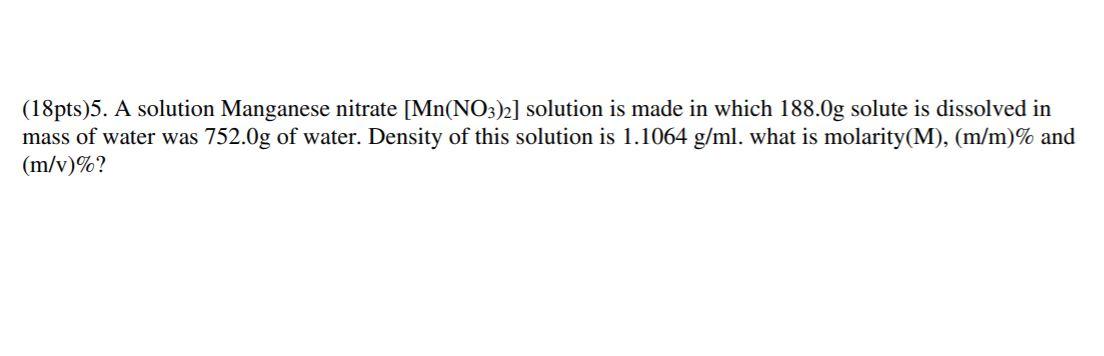 (18pts)5. A solution Manganese nitrate [$Mn(NO_3)_2$] solution is made in which 188.0g solute is dissolved in mass of water was 752.0g of water. Density of this solution is 1.1064 g/ml. what is molarity(M), (m/m)% and (m/v)%?